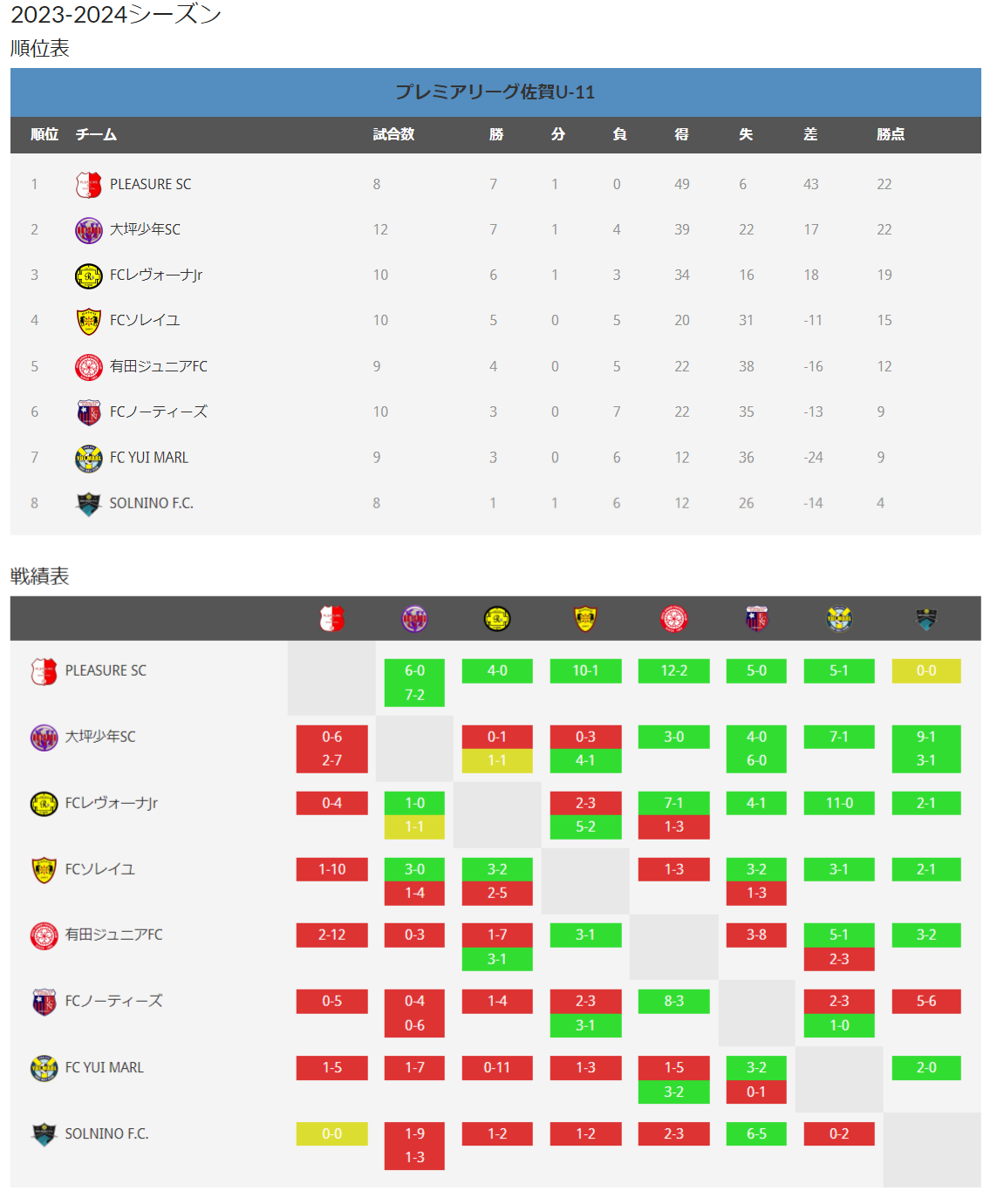 2023-2024シーズン

順位表

プレミアリーグ佐賀U-11

| 順位 | チーム | 試合数 | 勝 | 分 | 負 | 得 | 失 | 差 | 勝点 |
|---|---|---|---|---|---|---|---|---|---|
| 1 | PLEASURE SC | 8 | 7 | 1 | 0 | 49 | 6 | 43 | 22 |
| 2 | 大坪少年SC | 12 | 7 | 1 | 4 | 39 | 22 | 17 | 22 |
| 3 | FCレヴォーナJr | 10 | 6 | 1 | 3 | 34 | 16 | 18 | 19 |
| 4 | FCソレイユ | 10 | 5 | 0 | 5 | 20 | 31 | -11 | 15 |
| 5 | 有田ジュニアFC | 9 | 4 | 0 | 5 | 22 | 38 | -16 | 12 |
| 6 | FCノーティーズ | 10 | 3 | 0 | 7 | 22 | 35 | -13 | 9 |
| 7 | FC YUI MARL | 9 | 3 | 0 | 6 | 12 | 36 | -24 | 9 |
| 8 | SOLNINO F.C. | 8 | 1 | 1 | 6 | 12 | 26 | -14 | 4 |

戦績表

| | | | | | | | | |
|---|---|---|---|---|---|---|---|---|
| PLEASURE SC | | 6-0 7-2 | 4-0 | 10-1 | 12-2 | 5-0 | 5-1 | 0-0 |
| 大坪少年SC | 0-6 2-7 | | 0-1 1-1 | 0-3 4-1 | 3-0 | 4-0 6-0 | 7-1 | 9-1 3-1 |
| FCレヴォーナJr | 0-4 | 1-0 1-1 | | 2-3 5-2 | 7-1 1-3 | 4-1 | 11-0 | 2-1 |
| FCソレイユ | 1-10 | 3-0 1-4 | 3-2 2-5 | | 1-3 | 3-2 1-3 | 3-1 | 2-1 |
| 有田ジュニアFC | 2-12 | 0-3 | 1-7 3-1 | 3-1 | | 3-8 | 5-1 2-3 | 3-2 |
| FCノーティーズ | 0-5 | 0-4 0-6 | 1-4 | 2-3 3-1 | 8-3 | | 2-3 1-0 | 5-6 |
| FC YUI MARL | 1-5 | 1-7 | 0-11 | 1-3 | 1-5 3-2 | 3-2 0-1 | | 2-0 |
| SOLNINO F.C. | 0-0 | 1-9 1-3 | 1-2 | 1-2 | 2-3 | 6-5 | 0-2 | |